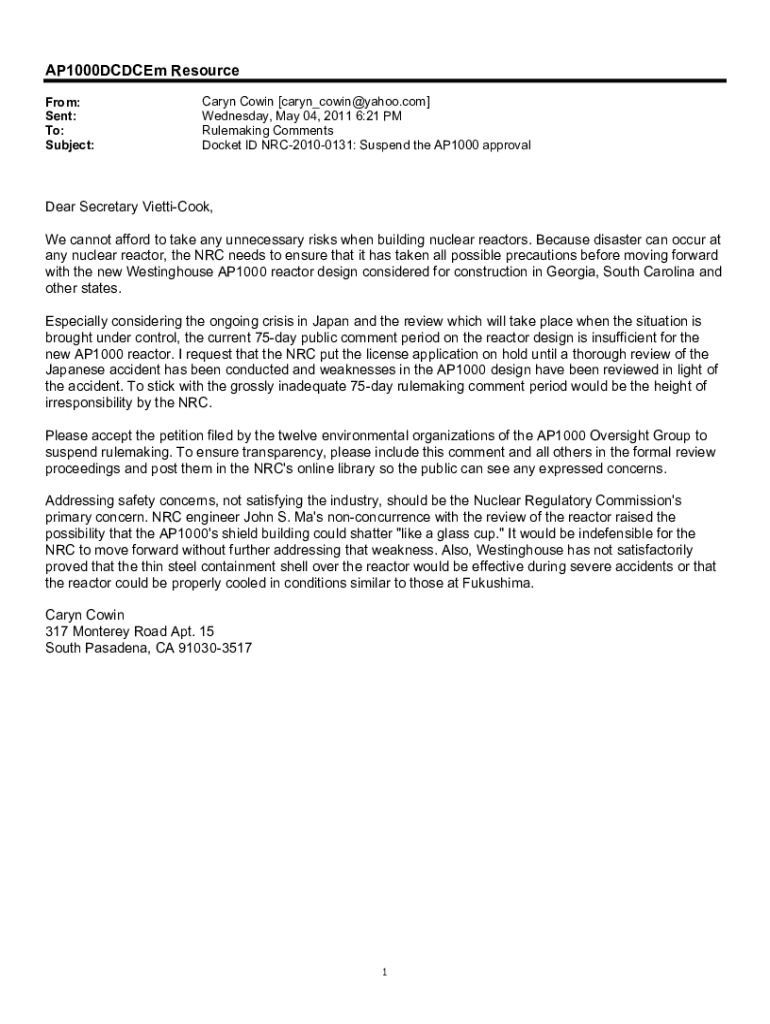 AP1000DCDCEm Resource

From: Caryn Cowin [caryn_cowin@yahoo.com]
Sent: Wednesday, May 04, 2011 6:21 PM
To: Rulemaking Comments
Subject: Docket ID NRC-2010-0131: Suspend the AP1000 approval

Dear Secretary Vietti-Cook,

We cannot afford to take any unnecessary risks when building nuclear reactors. Because disaster can occur at any nuclear reactor, the NRC needs to ensure that it has taken all possible precautions before moving forward with the new Westinghouse AP1000 reactor design considered for construction in Georgia, South Carolina and other states.

Especially considering the ongoing crisis in Japan and the review which will take place when the situation is brought under control, the current 75-day public comment period on the reactor design is insufficient for the new AP1000 reactor. I request that the NRC put the license application on hold until a thorough review of the Japanese accident has been conducted and weaknesses in the AP1000 design have been reviewed in light of the accident. To stick with the grossly inadequate 75-day rulemaking comment period would be the height of irresponsibility by the NRC.

Please accept the petition filed by the twelve environmental organizations of the AP1000 Oversight Group to suspend rulemaking. To ensure transparency, please include this comment and all others in the formal review proceedings and post them in the NRC's online library so the public can see any expressed concerns.

Addressing safety concerns, not satisfying the industry, should be the Nuclear Regulatory Commission's primary concern. NRC engineer John S. Ma's non-concurrence with the review of the reactor raised the possibility that the AP1000's shield building could shatter "like a glass cup." It would be indefensible for the NRC to move forward without further addressing that weakness. Also, Westinghouse has not satisfactorily proved that the thin steel containment shell over the reactor would be effective during severe accidents or that the reactor could be properly cooled in conditions similar to those at Fukushima.

Caryn Cowin
317 Monterey Road Apt. 15
South Pasadena, CA 91030-3517

1